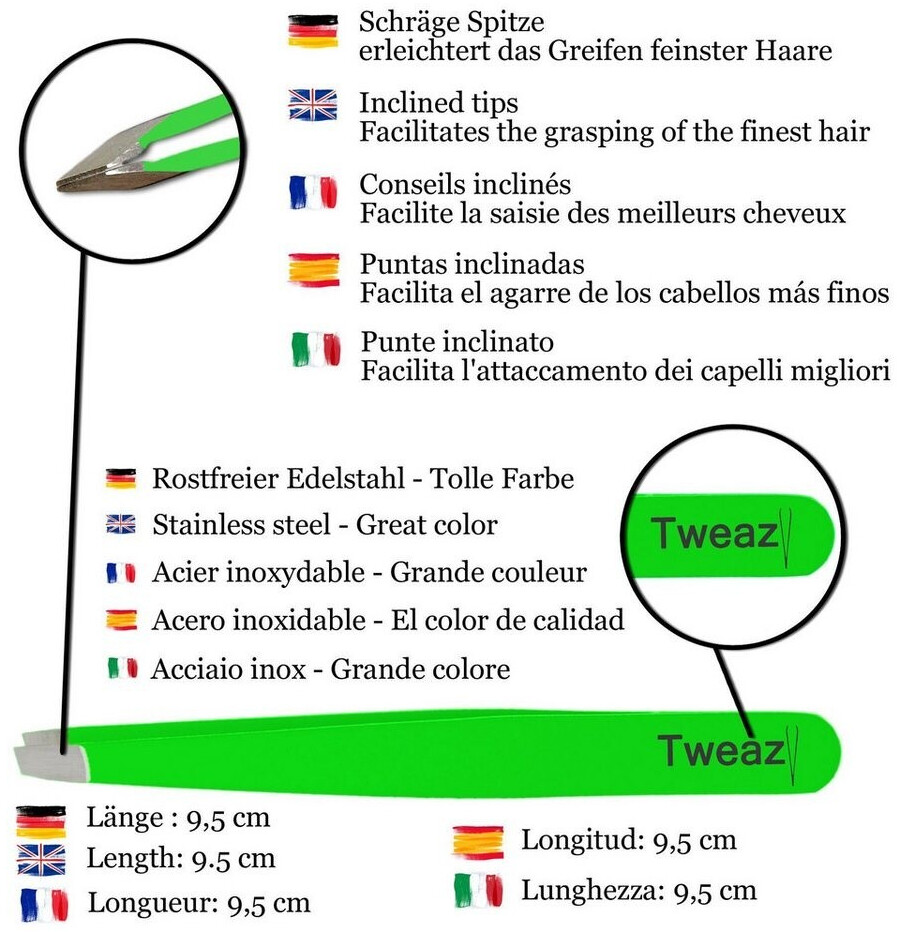 Schräge Spitze
erleichtert das Greifen feinster Haare

Inclined tips
Facilitates the grasping of the finest hair

Conseils inclinés
Facilite la saisie des meilleurs cheveux

Puntas inclinadas
Facilita el agarre de los cabellos más finos

Punte inclinato
Facilita l'attaccamento dei capelli migliori

Rostfreier Edelstahl - Tolle Farbe
Stainless steel - Great color
Acier inoxydable - Grande couleur
Acero inoxidable - El color de calidad
Acciaio inox - Grande colore

Tweaz

Tweaz

Länge : 9,5 cm
Length: 9.5 cm
Longueur: 9,5 cm

Longitud: 9,5 cm
Lunghezza: 9,5 cm